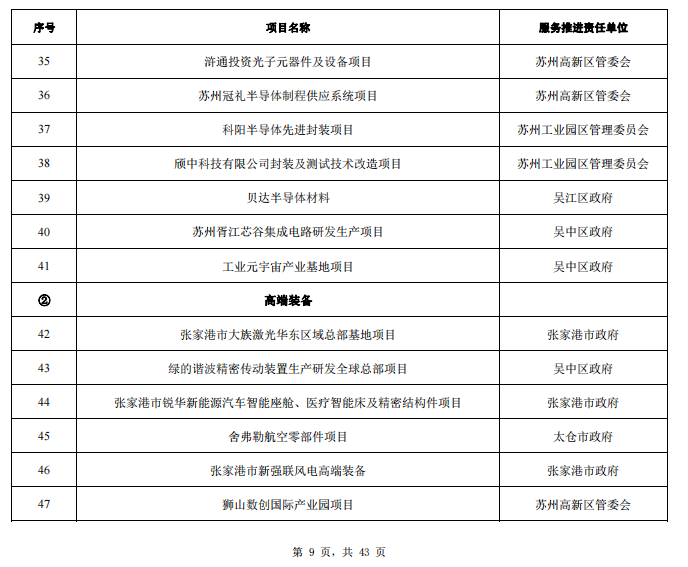 | 序号 | 项目名称 | 服务推进责任单位 |
|---|---|---|
| 35 | 浒通投资光子元器件及设备项目 | 苏州高新区管委会 |
| 36 | 苏州冠礼半导体制程供应系统项目 | 苏州高新区管委会 |
| 37 | 科阳半导体先进封装项目 | 苏州工业园区管理委员会 |
| 38 | 颀中科技有限公司封装及测试技术改造项目 | 苏州工业园区管理委员会 |
| 39 | 贝达半导体材料 | 吴江区政府 |
| 40 | 苏州胥江芯谷集成电路研发生产项目 | 吴中区政府 |
| 41 | 工业元宇宙产业基地项目 | 吴中区政府 |
| ② | 高端装备 | |
| 42 | 张家港市大族激光华东区域总部基地项目 | 张家港市政府 |
| 43 | 绿的谐波精密传动装置生产研发全球总部项目 | 吴中区政府 |
| 44 | 张家港市锐华新能源汽车智能座舱、医疗智能床及精密结构件项目 | 张家港市政府 |
| 45 | 舍弗勒航空零部件项目 | 太仓市政府 |
| 46 | 张家港市新强联风电高端装备 | 张家港市政府 |
| 47 | 狮山数创国际产业园项目 | 苏州高新区管委会 |

第 9 页，共 43 页